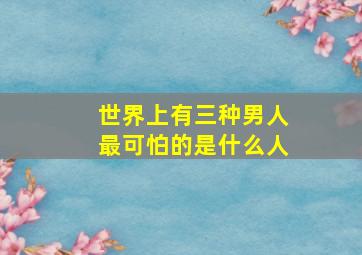 世界上有三种男人
最可怕的是什么人